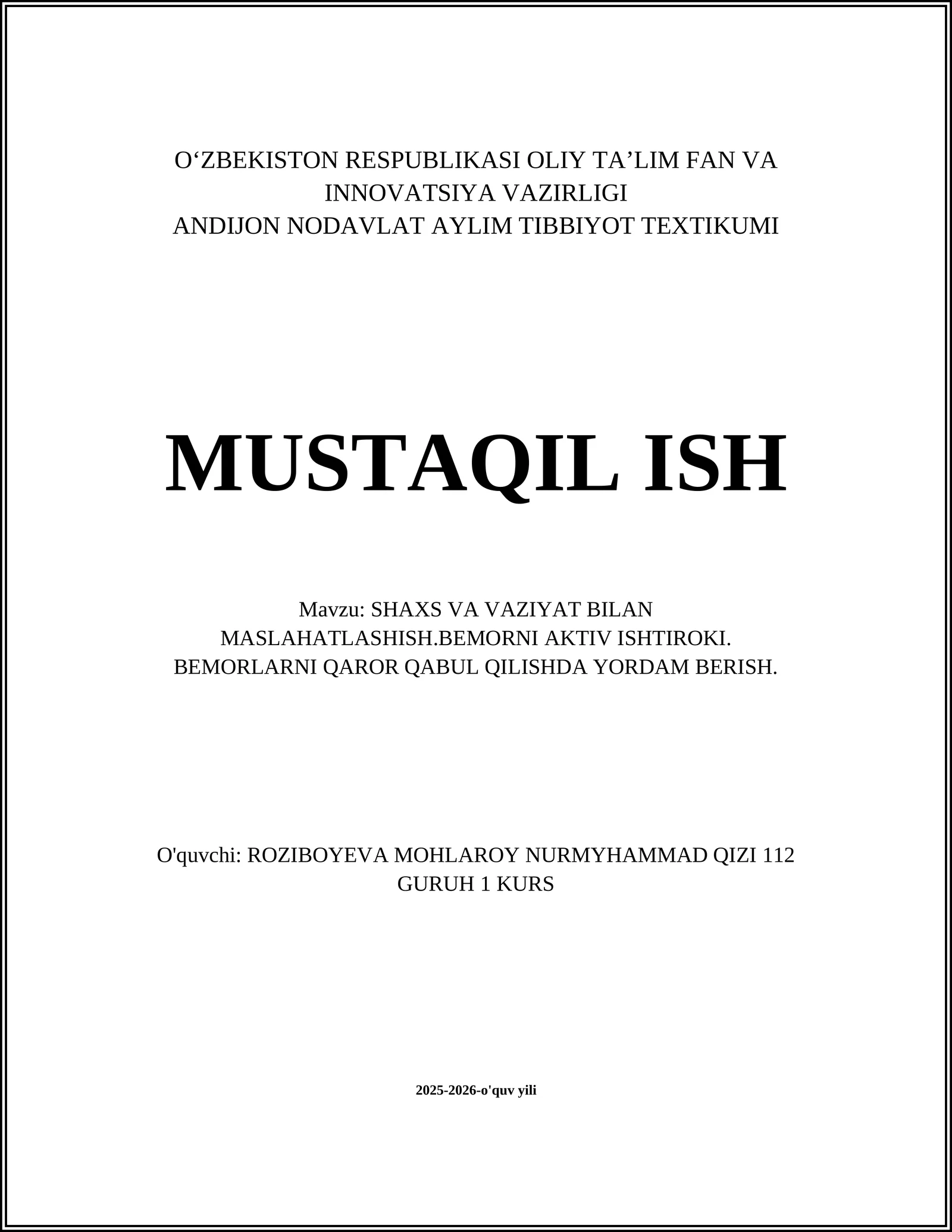 O‘ZBEKISTON RESPUBLIKASI OLIY TA’LIM FAN VA INNOVATSIYA VAZIRLIGI
ANDIJON NODAVLAT AYLIM TIBBIYOT TEXTIKUMI

MUSTAQIL ISH

Mavzu: SHAXS VA VAZIYAT BILAN MASLAHATLASHISH.BEMORNI AKTIV ISHTIROKI. BEMORLARNI QAROR QABUL QILISHDA YORDAM BERISH.

O'quvchi: ROZIBOYEVA MOHLAROY NURMYHAMMAD QIZI 112 GURUH 1 KURS

2025-2026-o'quv yili